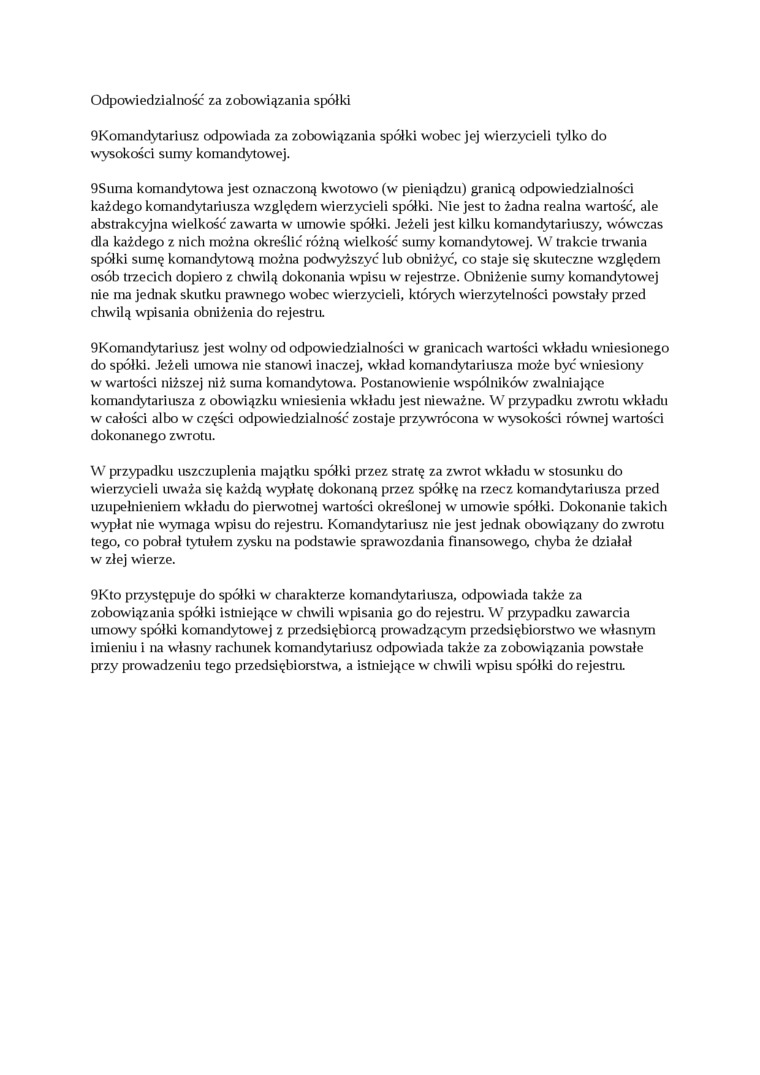 Odpowiedzialność za zobowiązania spółki

9Komandytariusz odpowiada za zobowiązania spółki wobec jej wierzycieli tylko do wysokości sumy komandytowej.

9Suma komandytowa jest oznaczoną kwotowo (w pieniądzu) granicą odpowiedzialności każdego komandytariusza względem wierzycieli spółki. Nie jest to żadna realna wartość, ale abstrakcyjna wielkość zawarta w umowie spółki. Jeżeli jest kilku komandytariuszy, wówczas dla każdego z nich można określić różną wielkość sumy komandytowej. W trakcie trwania spółki sumę komandytową można podwyższyć lub obniżyć, co staje się skuteczne względem osób trzecich dopiero z chwilą dokonania wpisu w rejestrze. Obniżenie sumy komandytowej nie ma jednak skutku prawnego wobec wierzycieli, których wierzytelności powstały przed chwilą wpisania obniżenia do rejestru.

9Komandytariusz jest wolny od odpowiedzialności w granicach wartości wkładu wniesionego do spółki. Jeżeli umowa nie stanowi inaczej, wkład komandytariusza może być wniesiony w wartości niższej niż suma komandytowa. Postanowienie wspólników zwalniające komandytariusza z obowiązku wniesienia wkładu jest nieważne. W przypadku zwrotu wkładu w całości albo w części odpowiedzialność zostaje przywrócona w wysokości równej wartości dokonanego zwrotu.

W przypadku uszczuplenia majątku spółki przez stratę za zwrot wkładu w stosunku do wierzycieli uważa się każdą wypłatę dokonaną przez spółkę na rzecz komandytariusza przed uzupełnieniem wkładu do pierwotnej wartości określonej w umowie spółki. Dokonanie takich wypłat nie wymaga wpisu do rejestru. Komandytariusz nie jest jednak obowiązany do zwrotu tego, co pobrał tytułem zysku na podstawie sprawozdania finansowego, chyba że działał w złej wierze.

9Kto przystępuje do spółki w charakterze komandytariusza, odpowiada także za zobowiązania spółki istniejące w chwili wpisania go do rejestru. W przypadku zawarcia umowy spółki komandytowej z przedsiębiorcą prowadzącym przedsiębiorstwo we własnym imieniu i na własny rachunek komandytariusz odpowiada także za zobowiązania powstałe przy prowadzeniu tego przedsiębiorstwa, a istniejące w chwili wpisu spółki do rejestru.